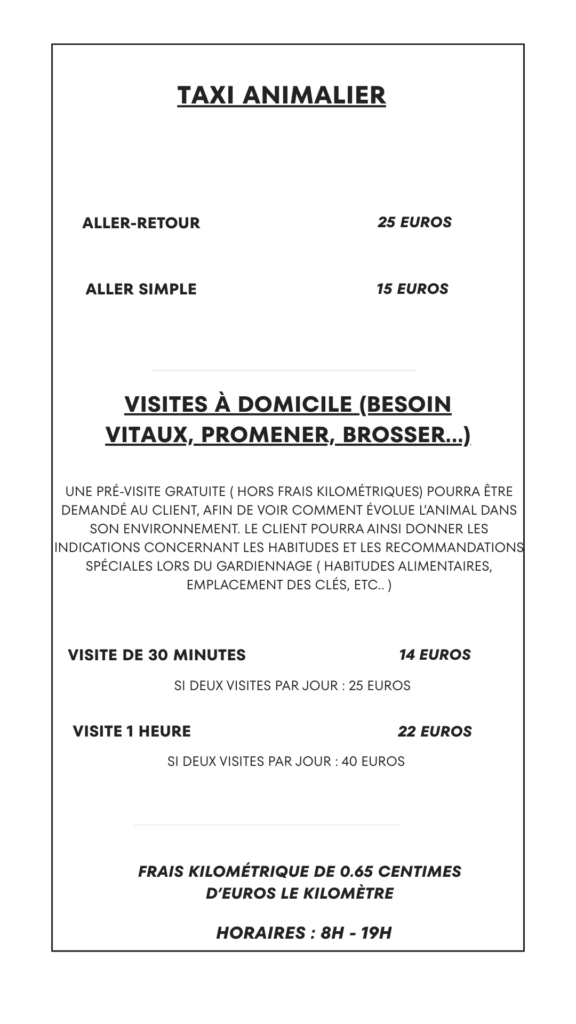 TAXI ANIMALIER

ALLER-RETOUR 25 EUROS

ALLER SIMPLE 15 EUROS

VISITES À DOMICILE (BESOIN VITAUX, PROMENER, BROSSER...)

UNE PRÉ-VISITE GRATUITE ( HORS FRAIS KILOMÉTRIQUES) POURRA ÊTRE DEMANDÉ AU CLIENT, AFIN DE VOIR COMMENT ÉVOLUE L'ANIMAL DANS SON ENVIRONNEMENT. LE CLIENT POURRA AINSI DONNER LES INDICATIONS CONCERNANT LES HABITUDES ET LES RECOMMANDATIONS SPÉCIALES LORS DU GARDIENNAGE ( HABITUDES ALIMENTAIRES, EMPLACEMENT DES CLÉS, ETC.. )

VISITE DE 30 MINUTES 14 EUROS

SI DEUX VISITES PAR JOUR : 25 EUROS

VISITE 1 HEURE 22 EUROS

SI DEUX VISITES PAR JOUR : 40 EUROS

FRAIS KILOMÉTRIQUE DE 0.65 CENTIMES D'EUROS LE KILOMÈTRE

HORAIRES : 8H - 19H